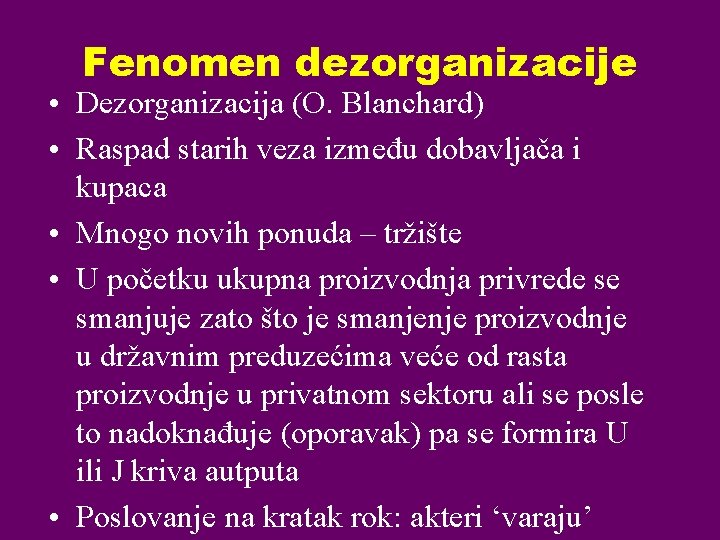 Fenomen dezorganizacije

• Dezorganizacija (O. Blanchard)
• Raspad starih veza između dobavljača i kupaca
• Mnogo novih ponuda – tržište
• U početku ukupna proizvodnja privrede se smanjuje zato što je smanjenje proizvodnje u državnim preduzećima veće od rasta proizvodnje u privatnom sektoru ali se posle to nadoknađuje (oporavak) pa se formira U ili J kriva autputa
• Poslovanje na kratak rok: akteri ‘varaju’